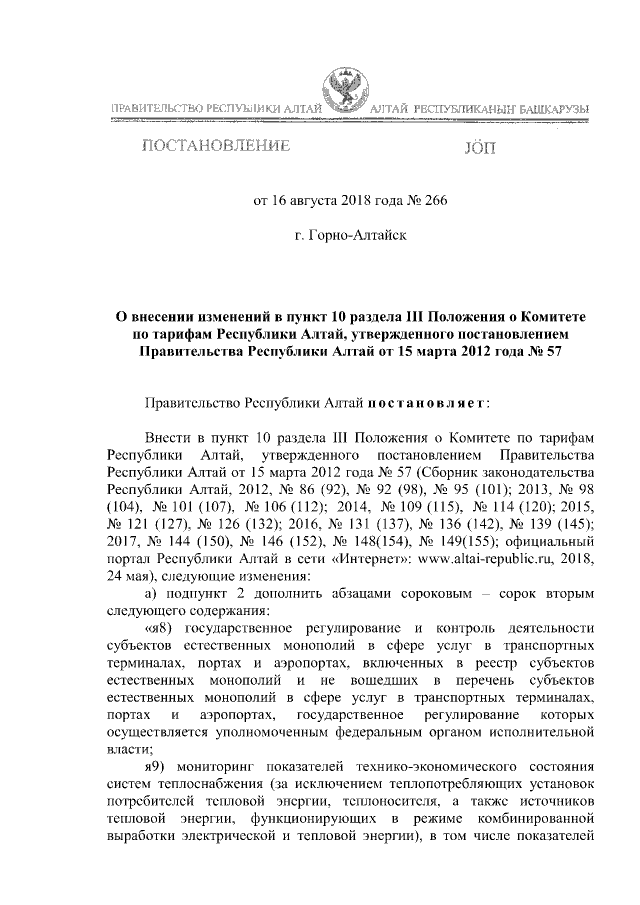 ПРАВИТЕЛЬСТВО РЕСПУБЛИКИ АЛТАЙ

АЛТАЙ РЕСПУБЛИКАНЫҤ БАШКАРУЗЫ

ПОСТАНОВЛЕНИЕ

JÖП

от 16 августа 2018 года № 266

г. Горно-Алтайск

О внесении изменений в пункт 10 раздела III Положения о Комитете по тарифам Республики Алтай, утвержденного постановлением Правительства Республики Алтай от 15 марта 2012 года № 57

Правительство Республики Алтай постановляет:

Внести в пункт 10 раздела III Положения о Комитете по тарифам Республики Алтай, утвержденного постановлением Правительства Республики Алтай от 15 марта 2012 года № 57 (Сборник законодательства Республики Алтай, 2012, № 86 (92), № 92 (98), № 95 (101); 2013, № 98 (104), № 101 (107), № 106 (112); 2014, № 109 (115), № 114 (120); 2015, № 121 (127), № 126 (132); 2016, № 131 (137), № 136 (142), № 139 (145); 2017, № 144 (150), № 146 (152), № 148(154), № 149(155); официальный портал Республики Алтай в сети «Интернет»: www.altai-republic.ru, 2018, 24 мая), следующие изменения:

а) подпункт 2 дополнить абзацами сороковым – сорок вторым следующего содержания:

«я8) государственное регулирование и контроль деятельности субъектов естественных монополий в сфере услуг в транспортных терминалах, портах и аэропортах, включенных в реестр субъектов естественных монополий и не вошедших в перечень субъектов естественных монополий в сфере услуг в транспортных терминалах, портах и аэропортах, государственное регулирование которых осуществляется уполномоченным федеральным органом исполнительной власти;

я9) мониторинг показателей технико-экономического состояния систем теплоснабжения (за исключением теплопотребляющих установок потребителей тепловой энергии, теплоносителя, а также источников тепловой энергии, функционирующих в режиме комбинированной выработки электрической и тепловой энергии), в том числе показателей